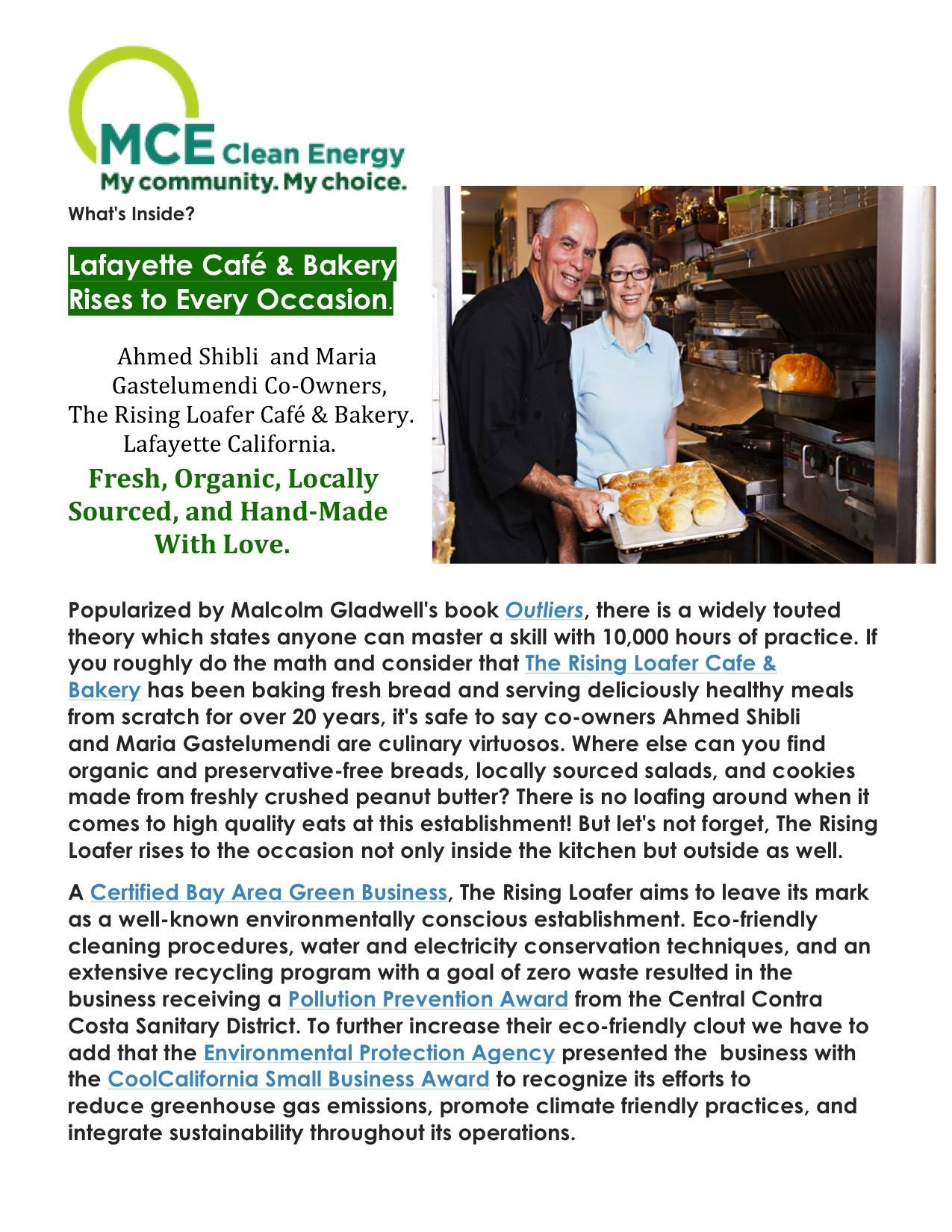 MCE Clean Energy
My community. My choice.

What's Inside?

Lafayette Café & Bakery Rises to Every Occasion.

Ahmed Shibli and Maria Gastelumendi Co-Owners, The Rising Loafer Café & Bakery. Lafayette California.

Fresh, Organic, Locally Sourced, and Hand-Made With Love.

Popularized by Malcolm Gladwell's book Outliers, there is a widely touted theory which states anyone can master a skill with 10,000 hours of practice. If you roughly do the math and consider that The Rising Loafer Cafe & Bakery has been baking fresh bread and serving deliciously healthy meals from scratch for over 20 years, it's safe to say co-owners Ahmed Shibli and Maria Gastelumendi are culinary virtuosos. Where else can you find organic and preservative-free breads, locally sourced salads, and cookies made from freshly crushed peanut butter? There is no loafing around when it comes to high quality eats at this establishment! But let's not forget, The Rising Loafer rises to the occasion not only inside the kitchen but outside as well.

A Certified Bay Area Green Business, The Rising Loafer aims to leave its mark as a well-known environmentally conscious establishment. Eco-friendly cleaning procedures, water and electricity conservation techniques, and an extensive recycling program with a goal of zero waste resulted in the business receiving a Pollution Prevention Award from the Central Contra Costa Sanitary District. To further increase their eco-friendly clout we have to add that the Environmental Protection Agency presented the business with the CoolCalifornia Small Business Award to recognize its efforts to reduce greenhouse gas emissions, promote climate friendly practices, and integrate sustainability throughout its operations.